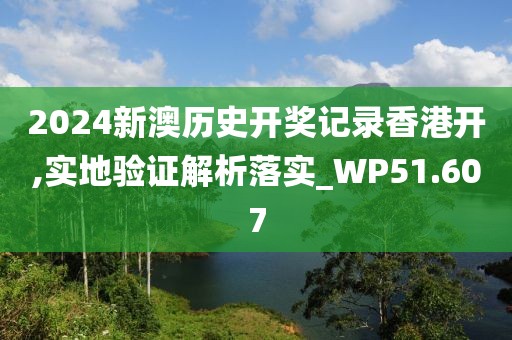 2024新澳历史开奖记录香港开,实地验证解析落实_WP51.607